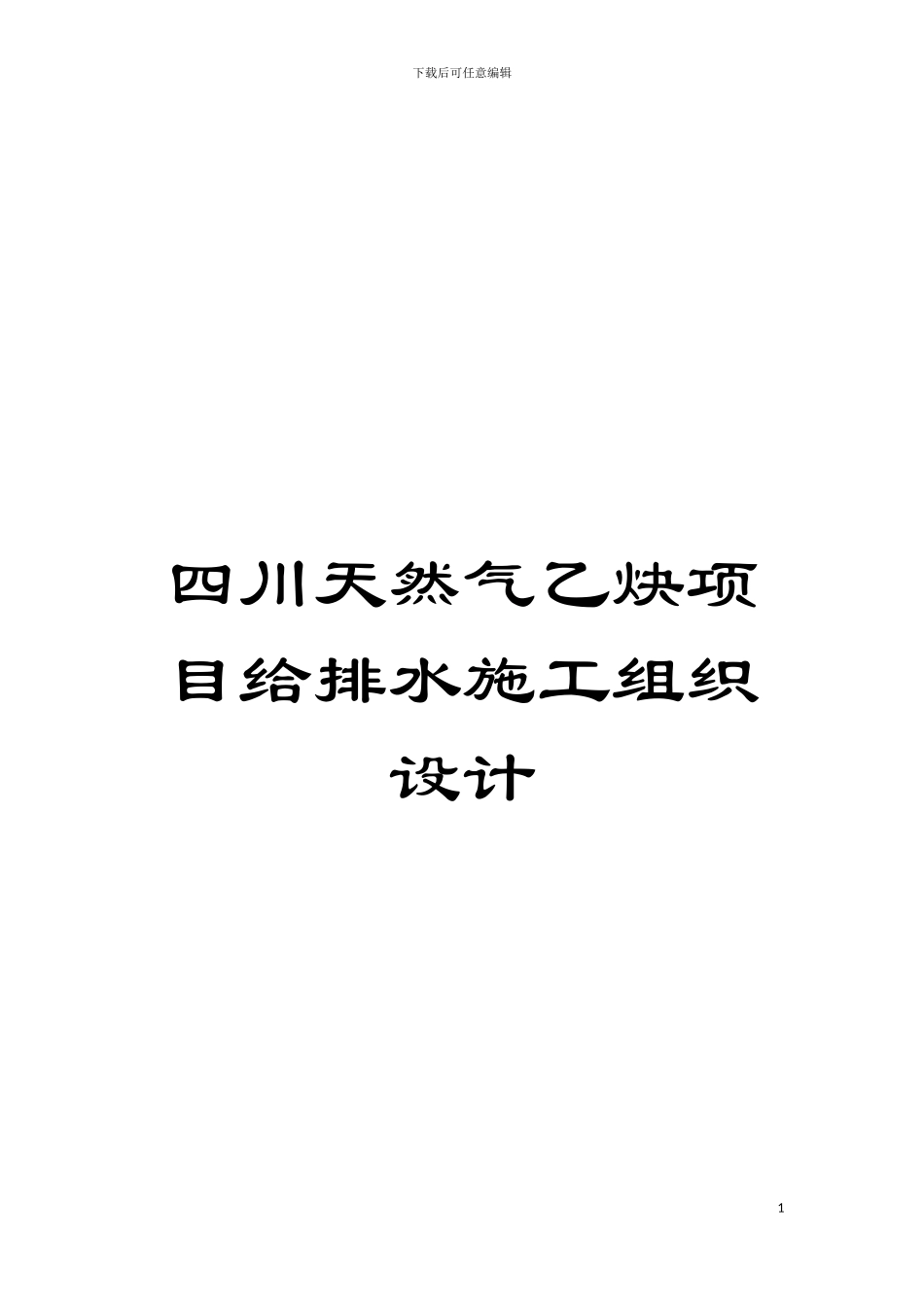 下载后可任意编辑

四川天然气乙炔项目给排水施工组织设计

1